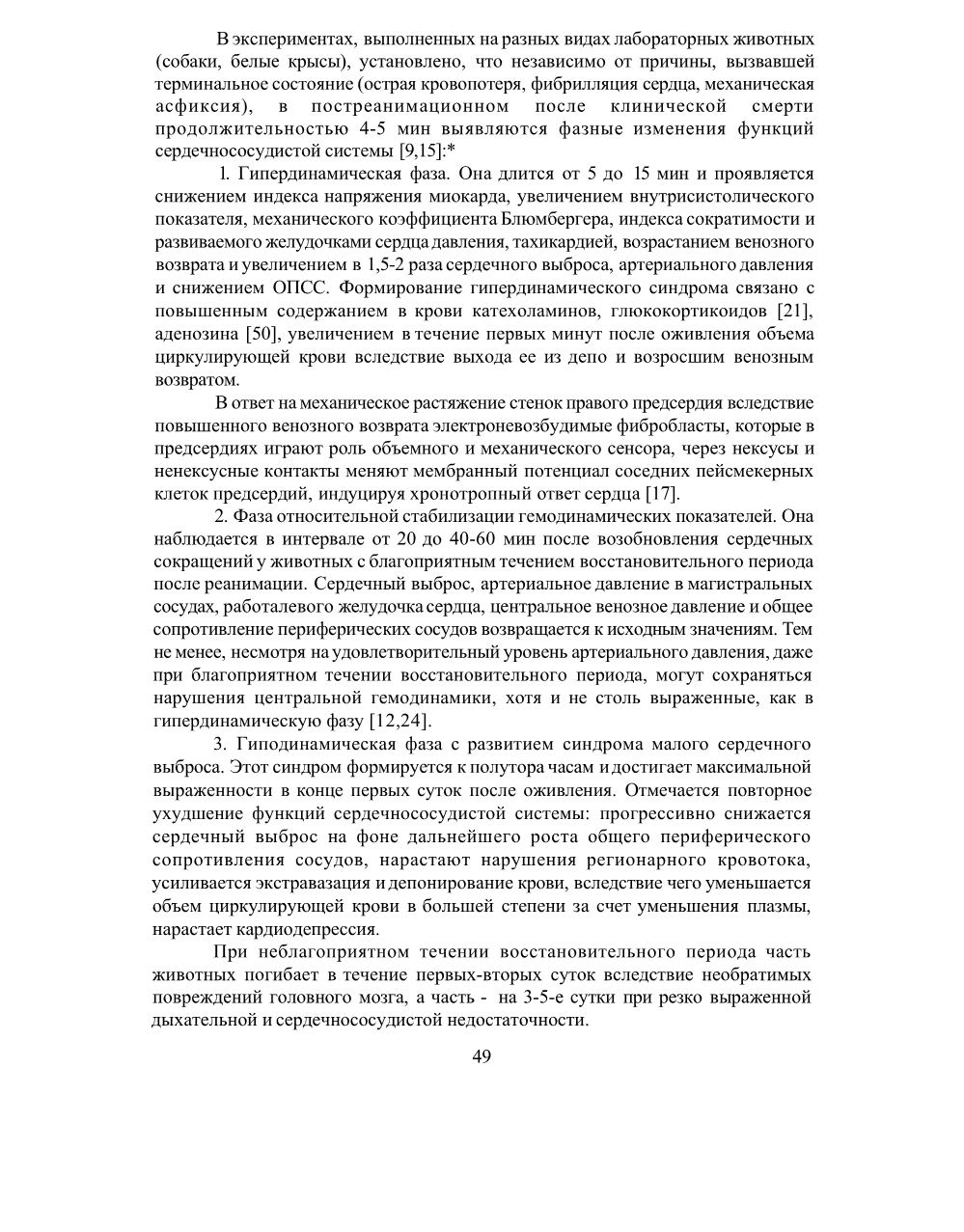 В экспериментах, выполненных на разных видах лабораторных животных (собаки, белые крысы), установлено, что независимо от причины, вызвавшей терминальное состояние (острая кровопотеря, фибрилляция сердца, механическая асфиксия), в постреанимационном после клинической смерти продолжительностью 4-5 мин выявляются фазные изменения функций сердечнососудистой системы [9,15]:*

1. Гипердинамическая фаза. Она длится от 5 до 15 мин и проявляется снижением индекса напряжения миокарда, увеличением внутрисистолического показателя, механического коэффициента Блюмбергера, индекса сократимости и развиваемого желудочками сердца давления, тахикардией, возрастанием венозного возврата и увеличением в 1,5-2 раза сердечного выброса, артериального давления и снижением ОПСС. Формирование гипердинамического синдрома связано с повышенным содержанием в крови катехоламинов, глюкокортикоидов [21], аденозина [50], увеличением в течение первых минут после оживления объема циркулирующей крови вследствие выхода ее из депо и возросшим венозным возвратом.

В ответ на механическое растяжение стенок правого предсердия вследствие повышенного венозного возврата электроневозбудимые фибробласты, которые в предсердиях играют роль объемного и механического сенсора, через нексусы и ненексусные контакты меняют мембранный потенциал соседних пейсмекерных клеток предсердий, индуцируя хронотропный ответ сердца [17].

2. Фаза относительной стабилизации гемодинамических показателей. Она наблюдается в интервале от 20 до 40-60 мин после возобновления сердечных сокращений у животных с благоприятным течением восстановительного периода после реанимации. Сердечный выброс, артериальное давление в магистральных сосудах, работалевого желудочка сердца, центральное венозное давление и общее сопротивление периферических сосудов возвращается к исходным значениям. Тем не менее, несмотря на удовлетворительный уровень артериального давления, даже при благоприятном течении восстановительного периода, могут сохраняться нарушения центральной гемодинамики, хотя и не столь выраженные, как в гипердинамическую фазу [12,24].

3. Гиподинамическая фаза с развитием синдрома малого сердечного выброса. Этот синдром формируется к полутора часам и достигает максимальной выраженности в конце первых суток после оживления. Отмечается повторное ухудшение функций сердечнососудистой системы: прогрессивно снижается сердечный выброс на фоне дальнейшего роста общего периферического сопротивления сосудов, нарастают нарушения регионарного кровотока, усиливается экстравазация и депонирование крови, вследствие чего уменьшается объем циркулирующей крови в большей степени за счет уменьшения плазмы, нарастает кардиодепрессия.

При неблагоприятном течении восстановительного периода часть животных погибает в течение первых-вторых суток вследствие необратимых повреждений головного мозга, а часть - на 3-5-е сутки при резко выраженной дыхательной и сердечнососудистой недостаточности.

49